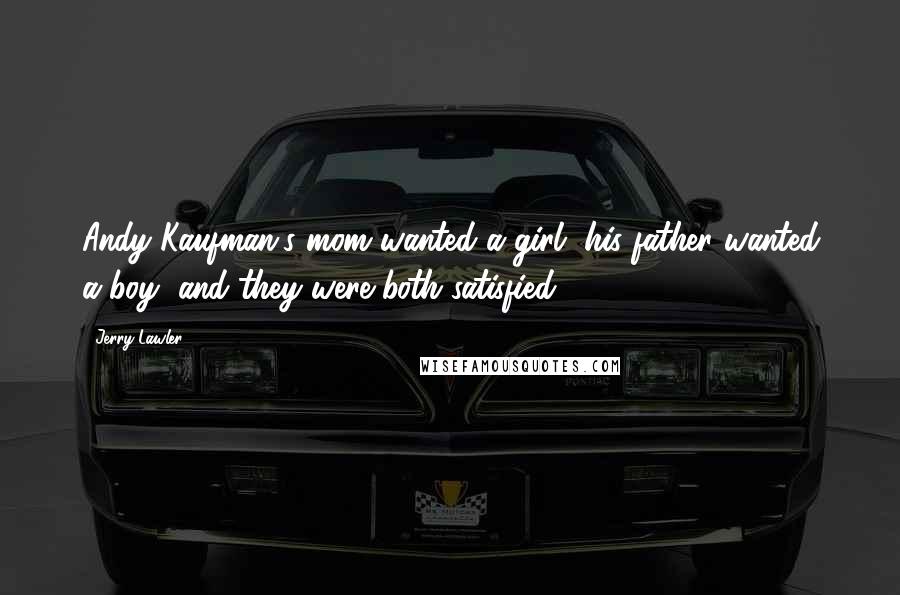 Andy Kaufman's mom wanted a girl, his father wanted a boy, and they were both satisfied.

Jerry Lawler

WISEFAMOUSQUOTES.COM

PONTIAC